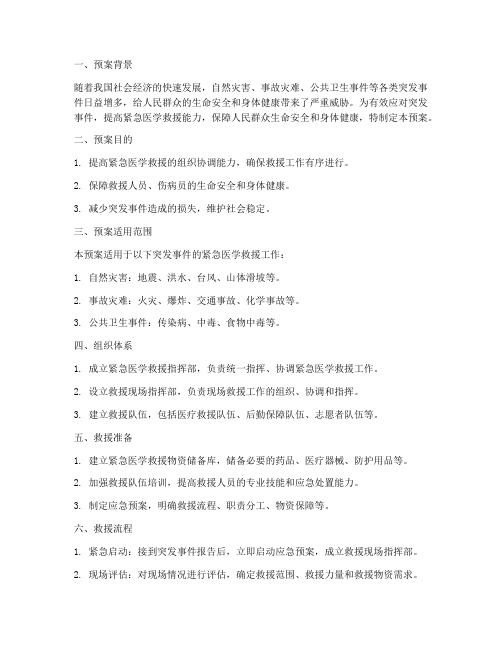 一、预案背景

随着我国社会经济的快速发展，自然灾害、事故灾难、公共卫生事件等各类突发事件日益增多，给人民群众的生命安全和身体健康带来了严重威胁。为有效应对突发事件，提高紧急医学救援能力，保障人民群众生命安全和身体健康，特制定本预案。

二、预案目的

1. 提高紧急医学救援的组织协调能力，确保救援工作有序进行。

2. 保障救援人员、伤病员的生命安全和身体健康。

3. 减少突发事件造成的损失，维护社会稳定。

三、预案适用范围

本预案适用于以下突发事件的紧急医学救援工作：

1. 自然灾害：地震、洪水、台风、山体滑坡等。

2. 事故灾难：火灾、爆炸、交通事故、化学事故等。

3. 公共卫生事件：传染病、中毒、食物中毒等。

四、组织体系

1. 成立紧急医学救援指挥部，负责统一指挥、协调紧急医学救援工作。

2. 设立救援现场指挥部，负责现场救援工作的组织、协调和指挥。

3. 建立救援队伍，包括医疗救援队伍、后勤保障队伍、志愿者队伍等。

五、救援准备

1. 建立紧急医学救援物资储备库，储备必要的药品、医疗器械、防护用品等。

2. 加强救援队伍培训，提高救援人员的专业技能和应急处置能力。

3. 制定应急预案，明确救援流程、职责分工、物资保障等。

六、救援流程

1. 紧急启动：接到突发事件报告后，立即启动应急预案，成立救援现场指挥部。

2. 现场评估：对现场情况进行评估，确定救援范围、救援力量和救援物资需求。